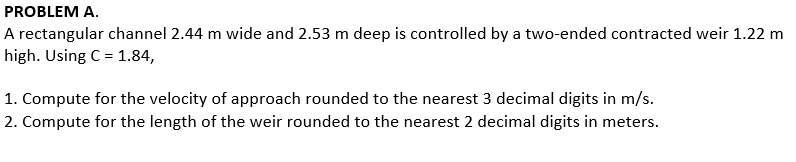 PROBLEM A.
A rectangular channel 2.44 m wide and 2.53 m deep is controlled by a two-ended contracted weir 1.22 m high. Using C = 1.84,

1. Compute for the velocity of approach rounded to the nearest 3 decimal digits in m/s.
2. Compute for the length of the weir rounded to the nearest 2 decimal digits in meters.